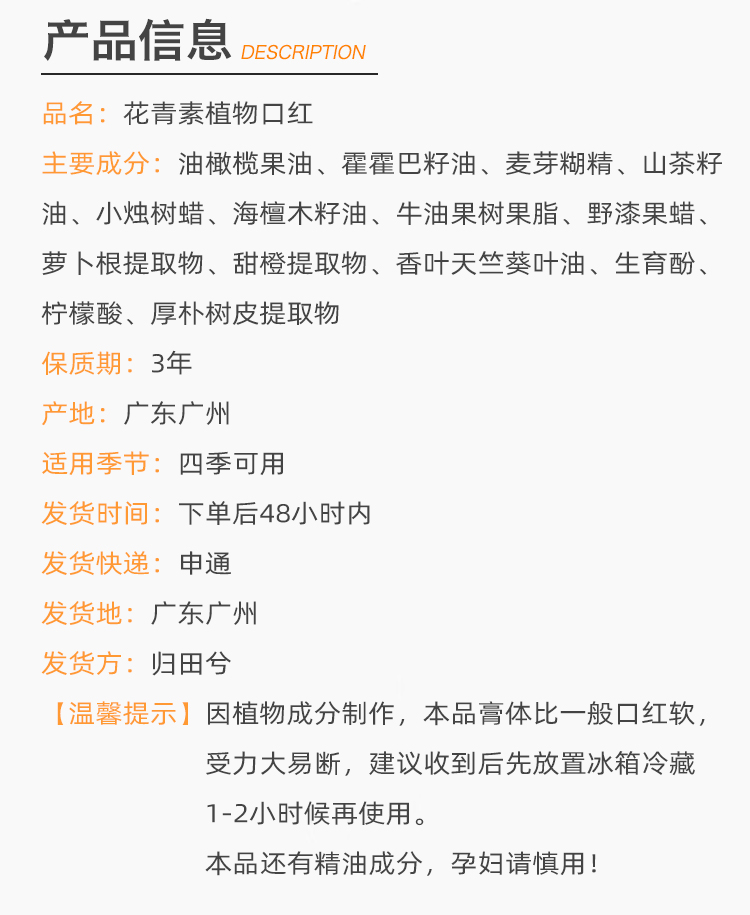 产品信息 DESCRIPTION

品名：花青素植物口红

主要成分：油橄榄果油、霍霍巴籽油、麦芽糊精、山茶籽油、小烛树蜡、海檀木籽油、牛油果树果脂、野漆果蜡、萝卜根提取物、甜橙提取物、香叶天竺葵叶油、生育酚、柠檬酸、厚朴树皮提取物

保质期：3年

产地：广东广州

适用季节：四季可用

发货时间：下单后48小时内

发货快递：申通

发货地：广东广州

发货方：归田兮

【温馨提示】因植物成分制作，本品膏体比一般口红软，受力大易断，建议收到后先放置冰箱冷藏1-2小时候再使用。

本品还有精油成分，孕妇请慎用！